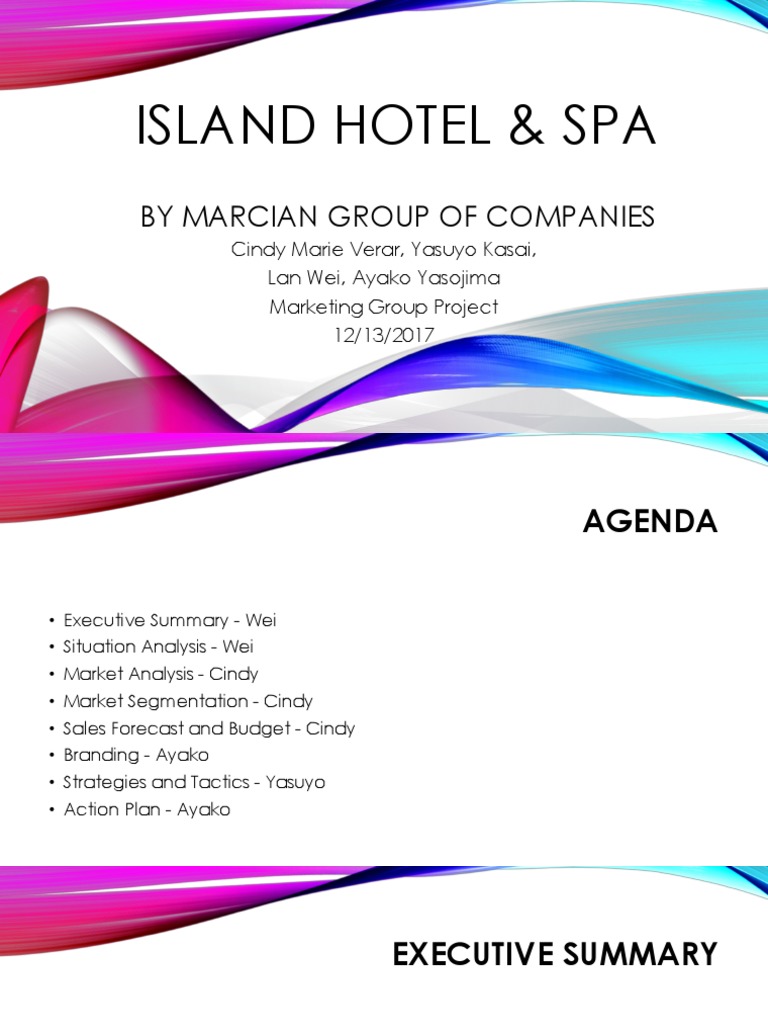 ISLAND HOTEL & SPA

BY MARCIAN GROUP OF COMPANIES

Cindy Marie Verar, Yasuyo Kasai,
Lan Wei, Ayako Yasojima
Marketing Group Project
12/13/2017

AGENDA

• Executive Summary - Wei
• Situation Analysis - Wei
• Market Analysis - Cindy
• Market Segmentation - Cindy
• Sales Forecast and Budget - Cindy
• Branding - Ayako
• Strategies and Tactics - Yasuyo
• Action Plan - Ayako

EXECUTIVE SUMMARY